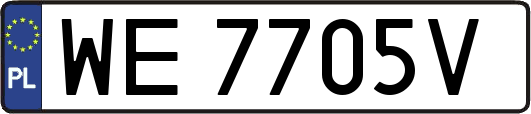 PL
WE 7705V